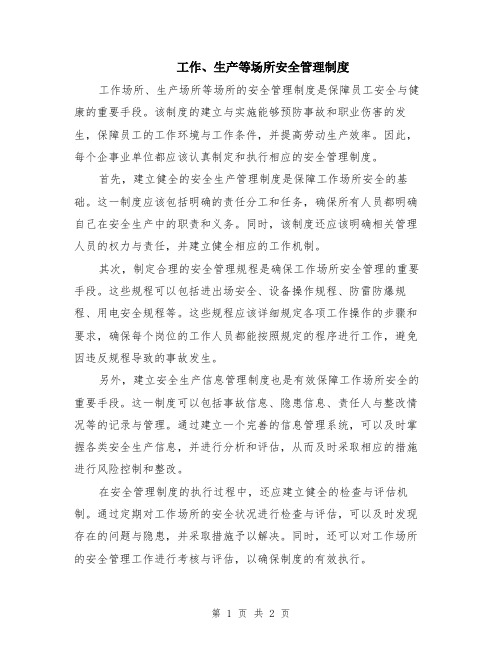 工作、生产等场所安全管理制度

工作场所、生产场所等场所的安全管理制度是保障员工安全与健康的重要手段。该制度的建立与实施能够预防事故和职业伤害的发生，保障员工的工作环境与工作条件，并提高劳动生产效率。因此，每个企事业单位都应该认真制定和执行相应的安全管理制度。

首先，建立健全的安全生产管理制度是保障工作场所安全的基础。这一制度应该包括明确的责任分工和任务，确保所有人员都明确自己在安全生产中的职责和义务。同时，该制度还应该明确相关管理人员的权力与责任，并建立健全相应的工作机制。

其次，制定合理的安全管理规程是确保工作场所安全管理的重要手段。这些规程可以包括进出场安全、设备操作规程、防雷防爆规程、用电安全规程等。这些规程应该详细规定各项工作操作的步骤和要求，确保每个岗位的工作人员都能按照规定的程序进行工作，避免因违反规程导致的事故发生。

另外，建立安全生产信息管理制度也是有效保障工作场所安全的重要手段。这一制度可以包括事故信息、隐患信息、责任人与整改情况等的记录与管理。通过建立一个完善的信息管理系统，可以及时掌握各类安全生产信息，并进行分析和评估，从而及时采取相应的措施进行风险控制和整改。

在安全管理制度的执行过程中，还应建立健全的检查与评估机制。通过定期对工作场所的安全状况进行检查与评估，可以及时发现存在的问题与隐患，并采取措施予以解决。同时，还可以对工作场所的安全管理工作进行考核与评估，以确保制度的有效执行。

第 1 页 共 2 页